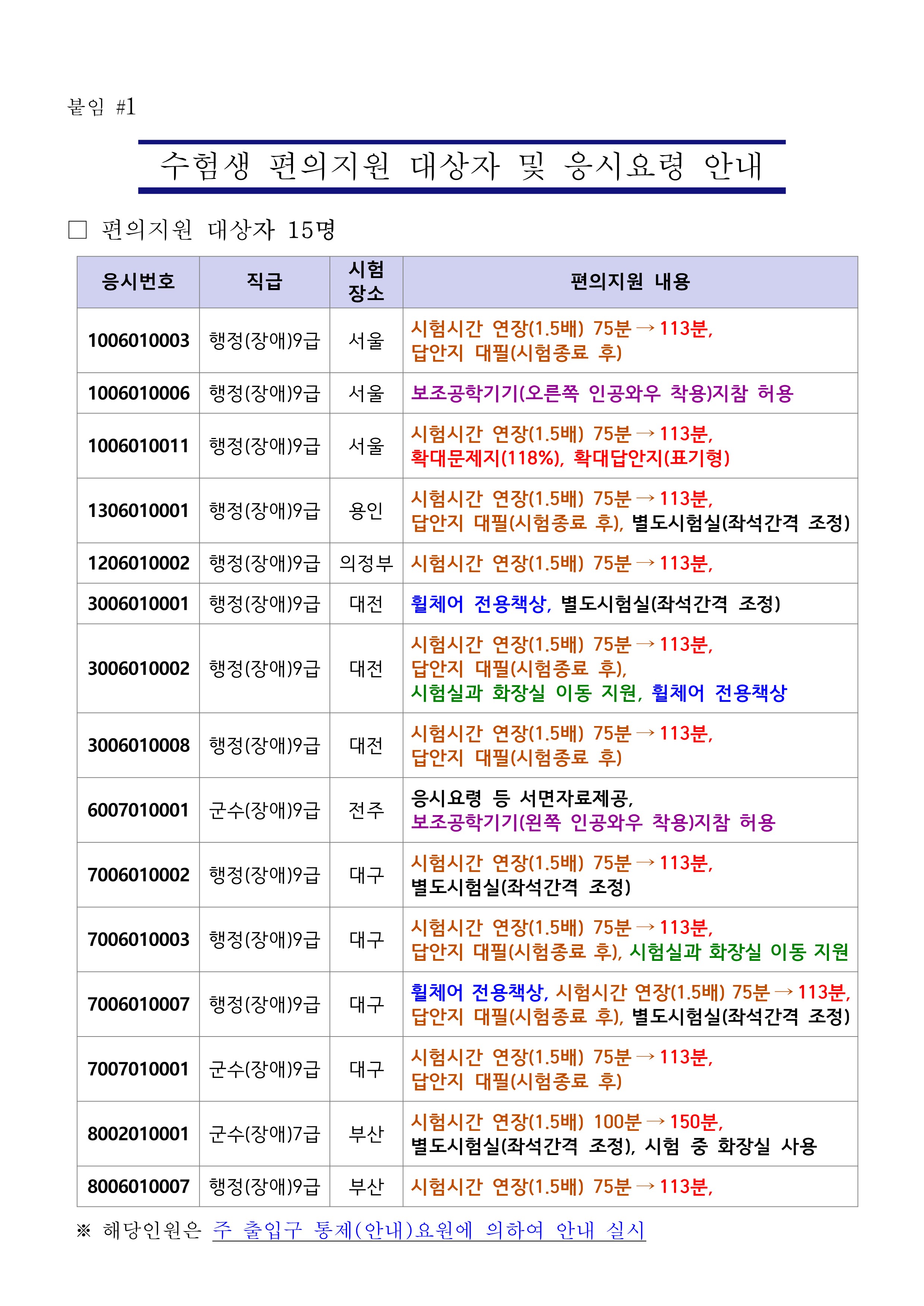 붙임 #1

수험생 편의지원 대상자 및 응시요령 안내

□ 편의지원 대상자 15명

| 응시번호 | 직급 | 시험 장소 | 편의지원 내용 |
|---|---|---|---|
| 1006010003 | 행정(장애)9급 | 서울 | 시험시간 연장(1.5배) 75분 → 113분, 답안지 대필(시험종료 후) |
| 1006010006 | 행정(장애)9급 | 서울 | 보조공학기기(오른쪽 인공와우 착용)지참 허용 |
| 1006010011 | 행정(장애)9급 | 서울 | 시험시간 연장(1.5배) 75분 → 113분, 확대문제지(118%), 확대답안지(표기형) |
| 1306010001 | 행정(장애)9급 | 용인 | 시험시간 연장(1.5배) 75분 → 113분, 답안지 대필(시험종료 후), 별도시험실(좌석간격 조정) |
| 1206010002 | 행정(장애)9급 | 의정부 | 시험시간 연장(1.5배) 75분 → 113분, |
| 3006010001 | 행정(장애)9급 | 대전 | 휠체어 전용책상, 별도시험실(좌석간격 조정) |
| 3006010002 | 행정(장애)9급 | 대전 | 시험시간 연장(1.5배) 75분 → 113분, 답안지 대필(시험종료 후), 시험실과 화장실 이동 지원, 휠체어 전용책상 |
| 3006010008 | 행정(장애)9급 | 대전 | 시험시간 연장(1.5배) 75분 → 113분, 답안지 대필(시험종료 후) |
| 6007010001 | 군수(장애)9급 | 전주 | 응시요령 등 서면자료제공, 보조공학기기(왼쪽 인공와우 착용)지참 허용 |
| 7006010002 | 행정(장애)9급 | 대구 | 시험시간 연장(1.5배) 75분 → 113분, 별도시험실(좌석간격 조정) |
| 7006010003 | 행정(장애)9급 | 대구 | 시험시간 연장(1.5배) 75분 → 113분, 답안지 대필(시험종료 후), 시험실과 화장실 이동 지원 |
| 7006010007 | 행정(장애)9급 | 대구 | 휠체어 전용책상, 시험시간 연장(1.5배) 75분 → 113분, 답안지 대필(시험종료 후), 별도시험실(좌석간격 조정) |
| 7007010001 | 군수(장애)9급 | 대구 | 시험시간 연장(1.5배) 75분 → 113분, 답안지 대필(시험종료 후) |
| 8002010001 | 군수(장애)7급 | 부산 | 시험시간 연장(1.5배) 100분 → 150분, 별도시험실(좌석간격 조정), 시험 중 화장실 사용 |
| 8006010007 | 행정(장애)9급 | 부산 | 시험시간 연장(1.5배) 75분 → 113분, |

※ 해당인원은 주 출입구 통제(안내)요원에 의하여 안내 실시